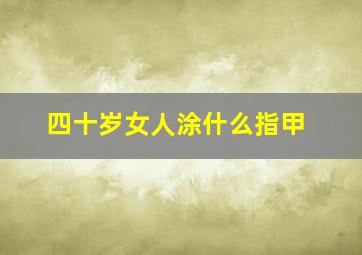 四十岁女人涂什么指甲